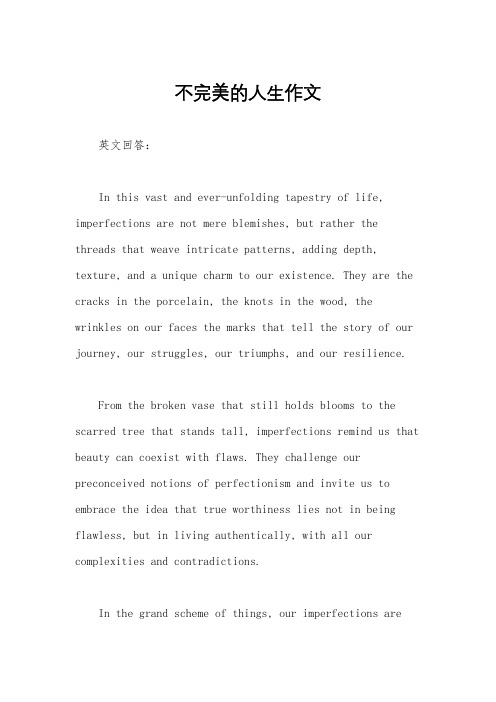 不完美的人生作文

英文回答：

In this vast and ever-unfolding tapestry of life, imperfections are not mere blemishes, but rather the threads that weave intricate patterns, adding depth, texture, and a unique charm to our existence. They are the cracks in the porcelain, the knots in the wood, the wrinkles on our faces the marks that tell the story of our journey, our struggles, our triumphs, and our resilience.

From the broken vase that still holds blooms to the scarred tree that stands tall, imperfections remind us that beauty can coexist with flaws. They challenge our preconceived notions of perfectionism and invite us to embrace the idea that true worthiness lies not in being flawless, but in living authentically, with all our complexities and contradictions.

In the grand scheme of things, our imperfections are